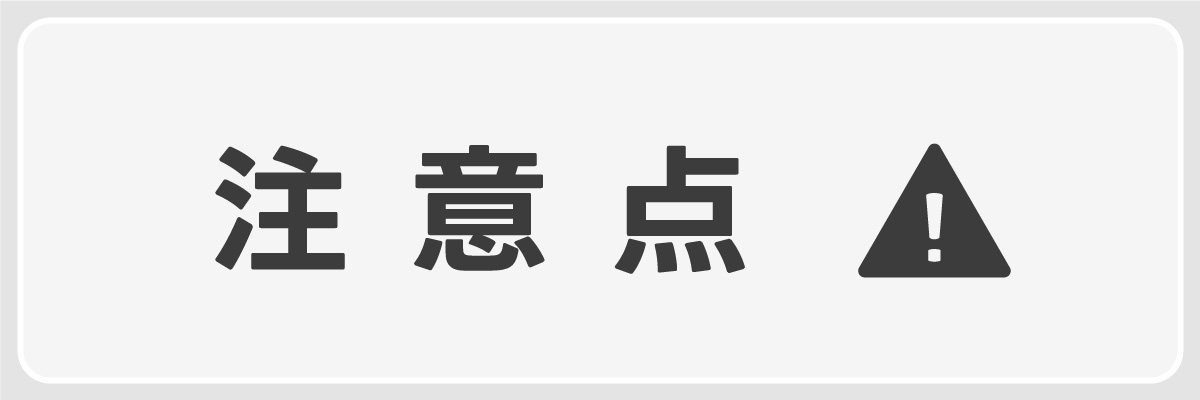 注意点